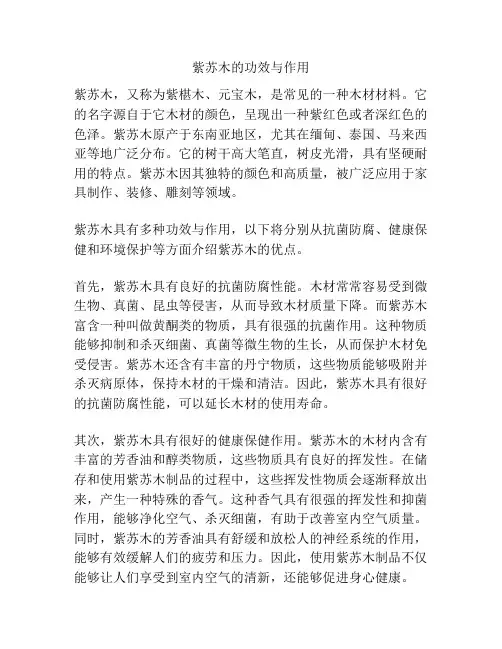 紫苏木的功效与作用

紫苏木，又称为紫椹木、元宝木，是常见的一种木材材料。它的名字源自于它木材的颜色，呈现出一种紫红色或者深红色的色泽。紫苏木原产于东南亚地区，尤其在缅甸、泰国、马来西亚等地广泛分布。它的树干高大笔直，树皮光滑，具有坚硬耐用的特点。紫苏木因其独特的颜色和高质量，被广泛应用于家具制作、装修、雕刻等领域。

紫苏木具有多种功效与作用，以下将分别从抗菌防腐、健康保健和环境保护等方面介绍紫苏木的优点。

首先，紫苏木具有良好的抗菌防腐性能。木材常常容易受到微生物、真菌、昆虫等侵害，从而导致木材质量下降。而紫苏木富含一种叫做黄酮类的物质，具有很强的抗菌作用。这种物质能够抑制和杀灭细菌、真菌等微生物的生长，从而保护木材免受侵害。紫苏木还含有丰富的丹宁物质，这些物质能够吸附并杀灭病原体，保持木材的干燥和清洁。因此，紫苏木具有很好的抗菌防腐性能，可以延长木材的使用寿命。

其次，紫苏木具有很好的健康保健作用。紫苏木的木材内含有丰富的芳香油和醇类物质，这些物质具有良好的挥发性。在储存和使用紫苏木制品的过程中，这些挥发性物质会逐渐释放出来，产生一种特殊的香气。这种香气具有很强的挥发性和抑菌作用，能够净化空气、杀灭细菌，有助于改善室内空气质量。同时，紫苏木的芳香油具有舒缓和放松人的神经系统的作用，能够有效缓解人们的疲劳和压力。因此，使用紫苏木制品不仅能够让人们享受到室内空气的清新，还能够促进身心健康。